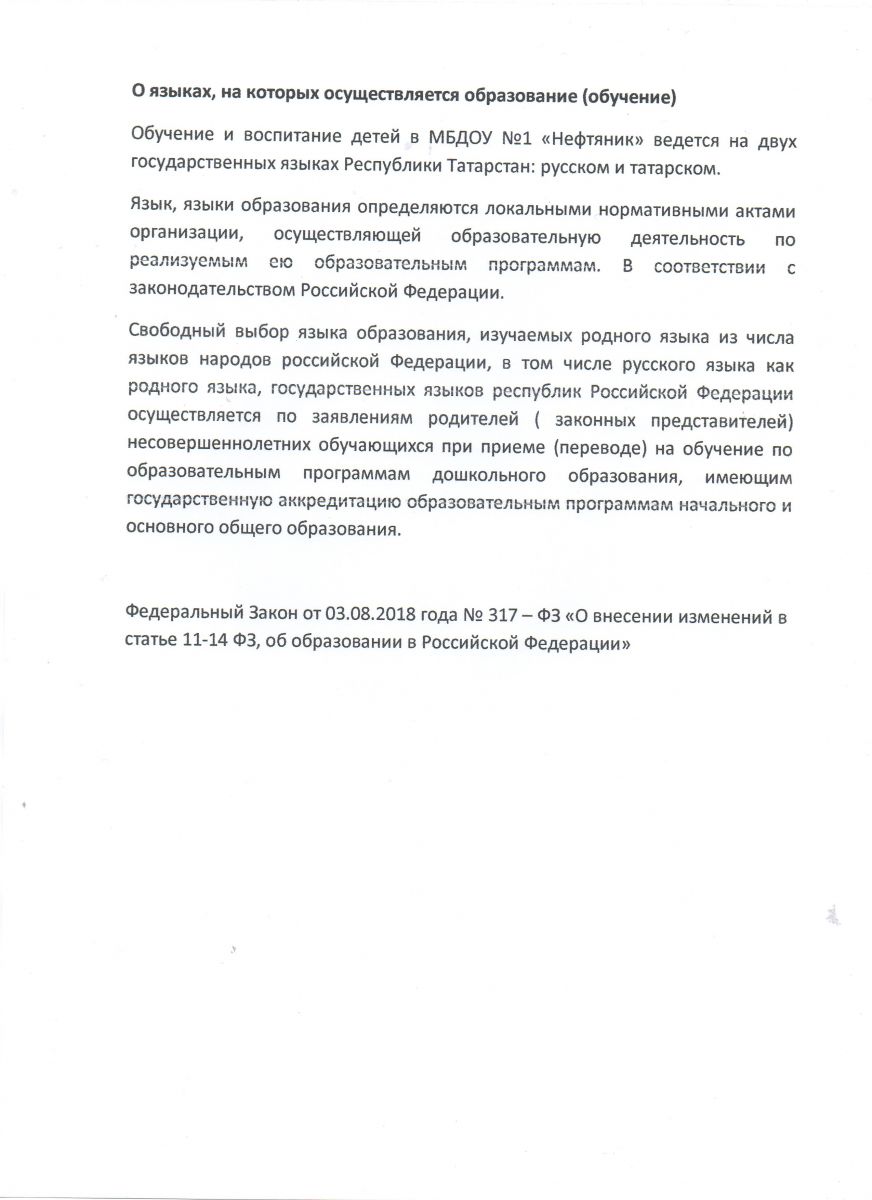 О языках, на которых осуществляется образование (обучение)

Обучение и воспитание детей в МБДОУ №1 «Нефтяник» ведется на двух государственных языках Республики Татарстан: русском и татарском.

Язык, языки образования определяются локальными нормативными актами организации, осуществляющей образовательную деятельность по реализуемым ею образовательным программам. В соответствии с законодательством Российской Федерации.

Свободный выбор языка образования, изучаемых родного языка из числа языков народов российской Федерации, в том числе русского языка как родного языка, государственных языков республик Российской Федерации осуществляется по заявлениям родителей ( законных представителей) несовершеннолетних обучающихся при приеме (переводе) на обучение по образовательным программам дошкольного образования, имеющим государственную аккредитацию образовательным программам начального и основного общего образования.

Федеральный Закон от 03.08.2018 года № 317 – ФЗ «О внесении изменений в статье 11-14 ФЗ, об образовании в Российской Федерации»